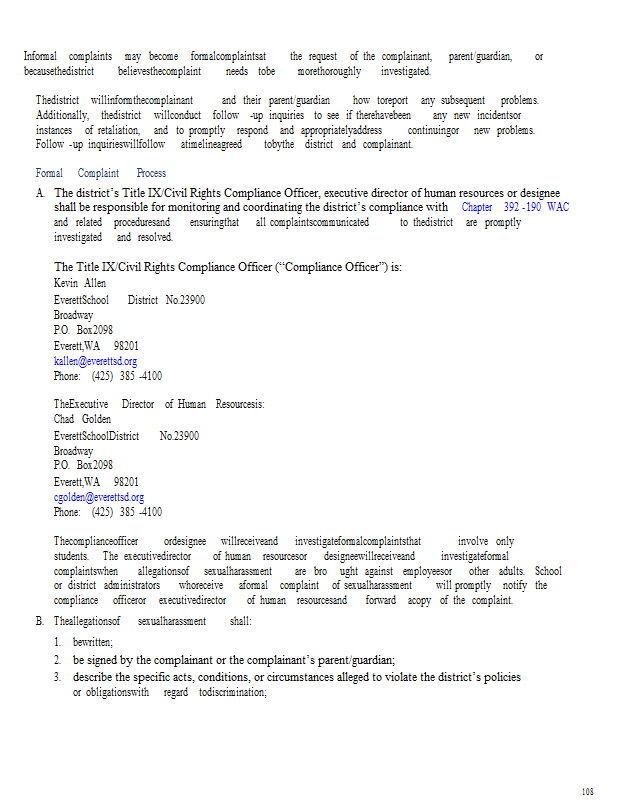 Informal complaints may become formalcomplaintsat the request of the complainant, parent/guardian, or becausethedistrict believesthecomplaint needs tobe morethoroughly investigated.

Thedistrict willinformthecomplainant and their parent/guardian how toreport any subsequent problems. Additionally, thedistrict willconduct follow -up inquiries to see if therehavebeen any new incidentsor instances of retaliation, and to promptly respond and appropriatelyaddress continuingor new problems. Follow -up inquirieswillfollow atimelineagreed tobythe district and complainant.

Formal Complaint Process

A. The district's Title IX/Civil Rights Compliance Officer, executive director of human resources or designee shall be responsible for monitoring and coordinating the district's compliance with Chapter 392 -190 WAC and related proceduresand ensuringthat all complaintscommunicated to thedistrict are promptly investigated and resolved.

The Title IX/Civil Rights Compliance Officer ("Compliance Officer") is:
Kevin Allen
EverettSchool District No.23900
Broadway
P.O. Box2098
Everett,WA 98201
kallen@everettsd.org
Phone: (425) 385 -4100

TheExecutive Director of Human Resourcesis:
Chad Golden
EverettSchoolDistrict No.23900
Broadway
P.O. Box2098
Everett,WA 98201
cgolden@everettsd.org
Phone: (425) 385 -4100

Thecomplianceofficer ordesignee willreceiveand investigateformalcomplaintsthat involve only students. The executivedirector of human resourcesor designeewillreceiveand investigateformal complaintswhen allegationsof sexualharassment are bro ught against employeesor other adults. School or district administrators whoreceive aformal complaint of sexualharassment will promptly notify the compliance officeror executivedirector of human resourcesand forward acopy of the complaint.

B. Theallegationsof sexualharassment shall:

1. bewritten;
2. be signed by the complainant or the complainant's parent/guardian;
3. describe the specific acts, conditions, or circumstances alleged to violate the district's policies or obligationswith regard todiscrimination;

108